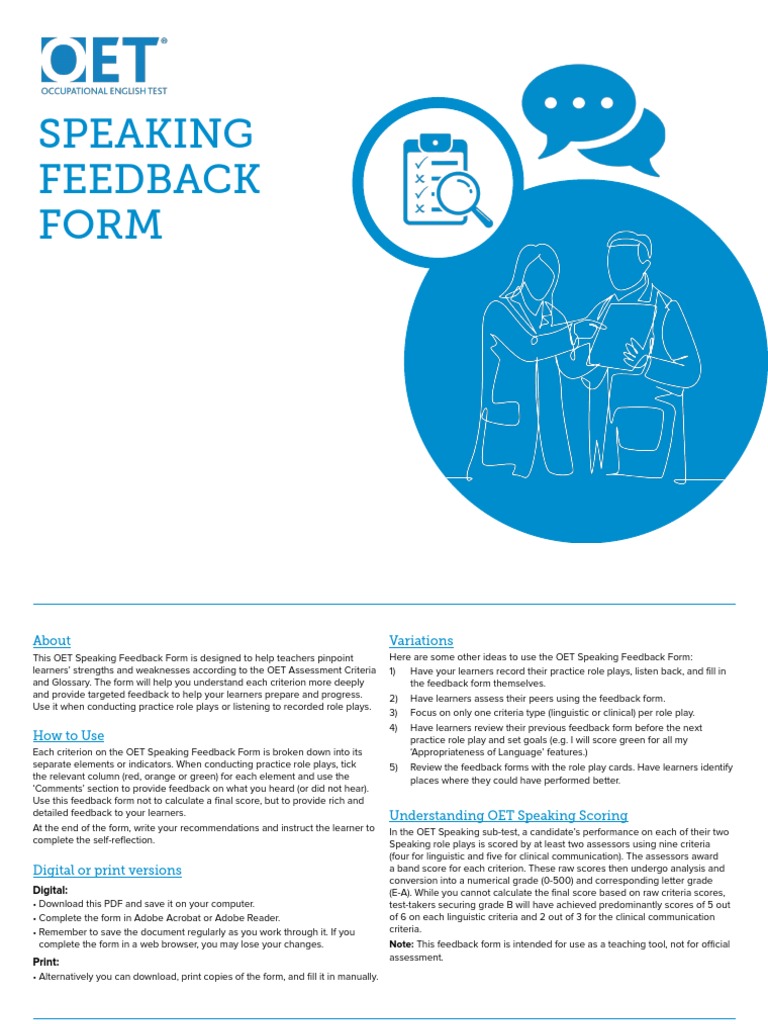 OET®
OCCUPATIONAL ENGLISH TEST

SPEAKING FEEDBACK FORM

About
This OET Speaking Feedback Form is designed to help teachers pinpoint learners' strengths and weaknesses according to the OET Assessment Criteria and Glossary. The form will help you understand each criterion more deeply and provide targeted feedback to help your learners prepare and progress. Use it when conducting practice role plays or listening to recorded role plays.

How to Use
Each criterion on the OET Speaking Feedback Form is broken down into its separate elements or indicators. When conducting practice role plays, tick the relevant column (red, orange or green) for each element and use the 'Comments' section to provide feedback on what you heard (or did not hear). Use this feedback form not to calculate a final score, but to provide rich and detailed feedback to your learners.

At the end of the form, write your recommendations and instruct the learner to complete the self-reflection.

Digital or print versions
Digital:
• Download this PDF and save it on your computer.
• Complete the form in Adobe Acrobat or Adobe Reader.
• Remember to save the document regularly as you work through it. If you complete the form in a web browser, you may lose your changes.

Print:
• Alternatively you can download, print copies of the form, and fill it in manually.

Variations
Here are some other ideas to use the OET Speaking Feedback Form:
1) Have your learners record their practice role plays, listen back, and fill in the feedback form themselves.
2) Have learners assess their peers using the feedback form.
3) Focus on only one criteria type (linguistic or clinical) per role play.
4) Have learners review their previous feedback form before the next practice role play and set goals (e.g. I will score green for all my 'Appropriateness of Language' features.)
5) Review the feedback forms with the role play cards. Have learners identify places where they could have performed better.

Understanding OET Speaking Scoring
In the OET Speaking sub-test, a candidate's performance on each of their two Speaking role plays is scored by at least two assessors using nine criteria (four for linguistic and five for clinical communication). The assessors award a band score for each criterion. These raw scores then undergo analysis and conversion into a numerical grade (0-500) and corresponding letter grade (E-A). While you cannot calculate the final score based on raw criteria scores, test-takers securing grade B will have achieved predominantly scores of 5 out of 6 on each linguistic criteria and 2 out of 3 for the clinical communication criteria.

Note: This feedback form is intended for use as a teaching tool, not for official assessment.